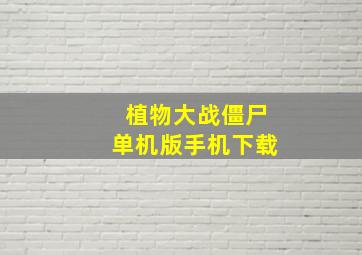 植物大战僵尸
单机版手机下载